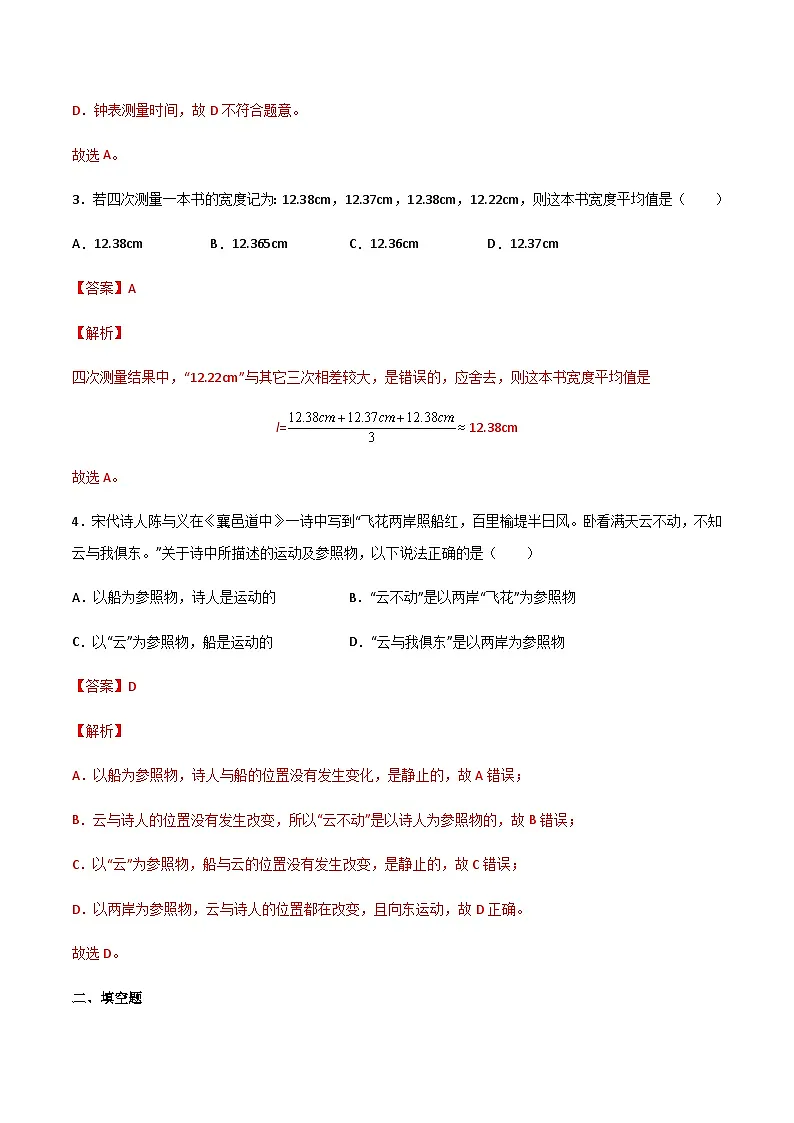 D．钟表测量时间，故 D 不符合题意。

故选 A。

3．若四次测量一本书的宽度记为: 12.38cm，12.37cm，12.38cm，12.22cm，则这本书宽度平均值是（　　）

A．12.38cm　　B．12.365cm　　C．12.36cm　　D．12.37cm

【答案】A

【解析】

四次测量结果中，“12.22cm”与其它三次相差较大，是错误的，应舍去，则这本书宽度平均值是

$l=\frac{12.38cm+12.37cm+12.38cm}{3}\approx$ 12.38cm

故选 A。

4．宋代诗人陈与义在《襄邑道中》一诗中写到“飞花两岸照船红，百里榆堤半日风。卧看满天云不动，不知云与我俱东。”关于诗中所描述的运动及参照物，以下说法正确的是（　　）

A．以船为参照物，诗人是运动的　　B．“云不动”是以两岸“飞花”为参照物

C．以“云”为参照物，船是运动的　　D．“云与我俱东”是以两岸为参照物

【答案】D

【解析】

A．以船为参照物，诗人与船的位置没有发生变化，是静止的，故 A 错误；

B．云与诗人的位置没有发生改变，所以“云不动”是以诗人为参照物的，故 B 错误；

C．以“云”为参照物，船与云的位置没有发生改变，是静止的，故 C 错误；

D．以两岸为参照物，云与诗人的位置都在改变，且向东运动，故 D 正确。

故选 D。

二、填空题